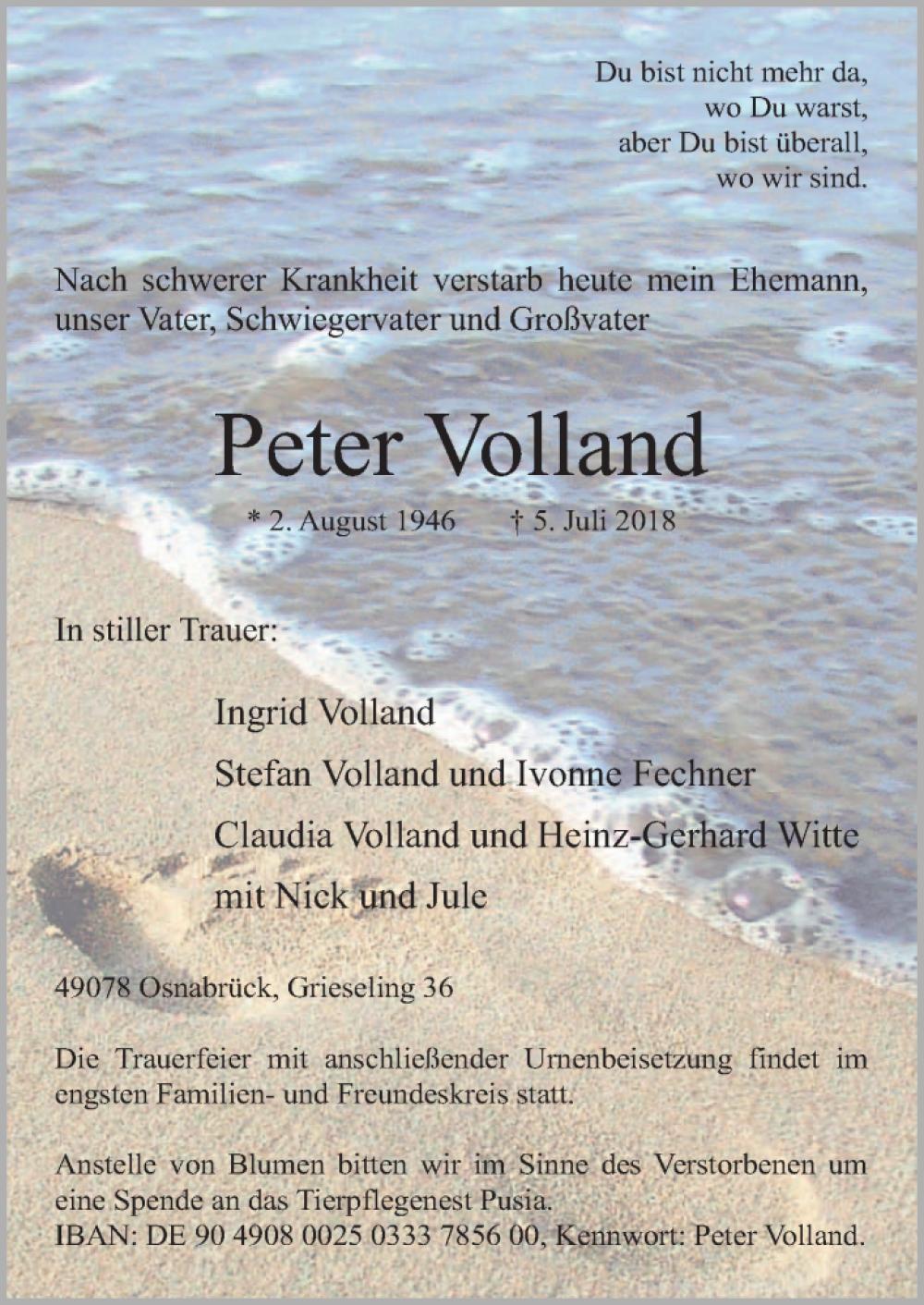 Du bist nicht mehr da,
wo Du warst,
aber Du bist überall,
wo wir sind.

Nach schwerer Krankheit verstarb heute mein Ehemann, unser Vater, Schwiegervater und Großvater

Peter Volland

* 2. August 1946 † 5. Juli 2018

In stiller Trauer:

Ingrid Volland
Stefan Volland und Ivonne Fechner
Claudia Volland und Heinz-Gerhard Witte
mit Nick und Jule

49078 Osnabrück, Grieseling 36

Die Trauerfeier mit anschließender Urnenbeisetzung findet im engsten Familien- und Freundeskreis statt.

Anstelle von Blumen bitten wir im Sinne des Verstorbenen um eine Spende an das Tierpflegenest Pusia.
IBAN: DE 90 4908 0025 0333 7856 00, Kennwort: Peter Volland.